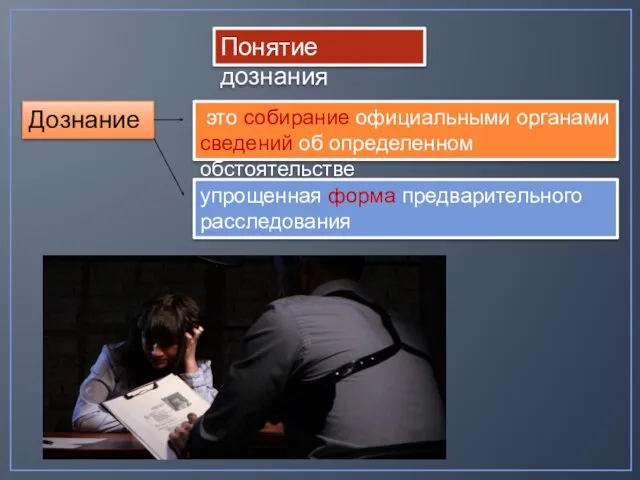 Понятие дознания

Дознание

это собирание официальными органами сведений об определенном обстоятельстве

упрощенная форма предварительного расследования